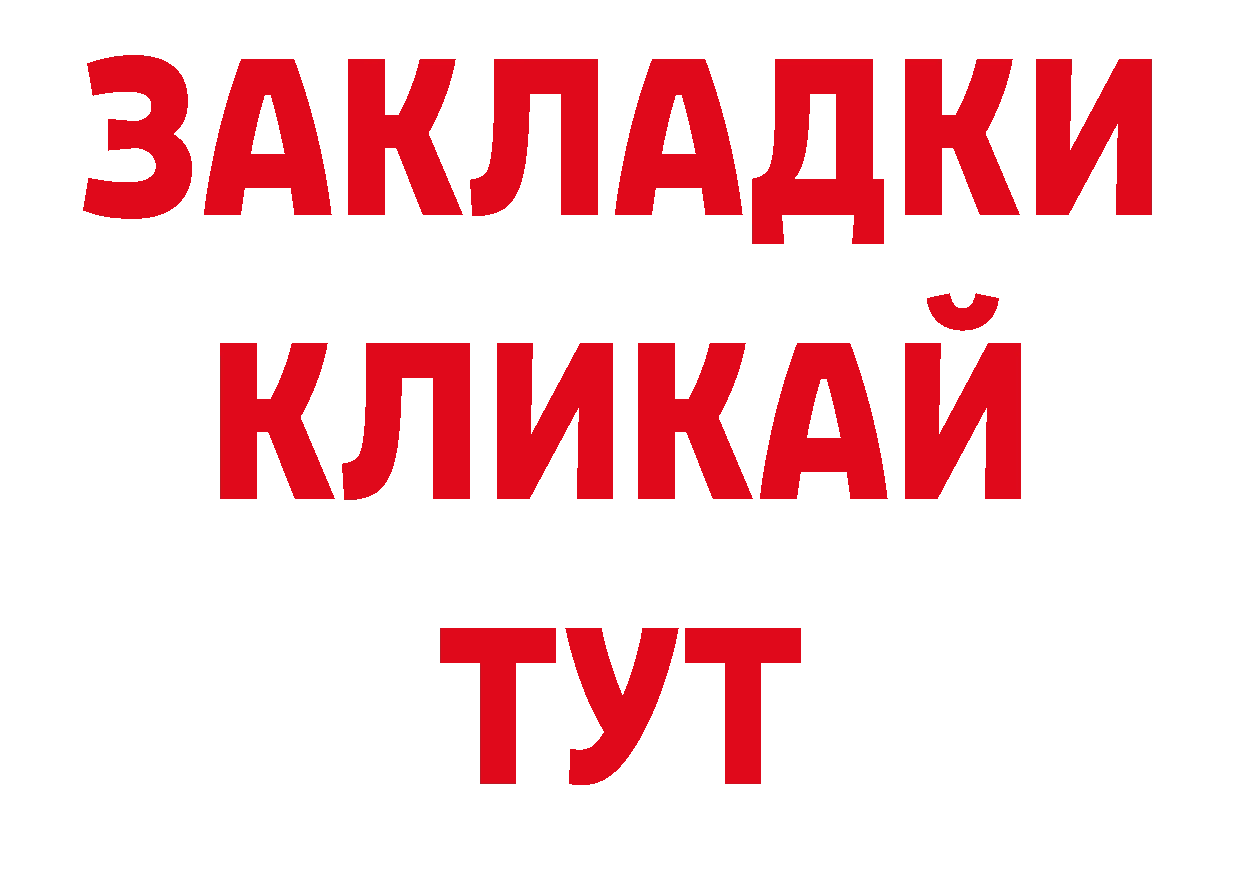 ЗАКЛАДКИ
КЛИКАЙ
ТУТ